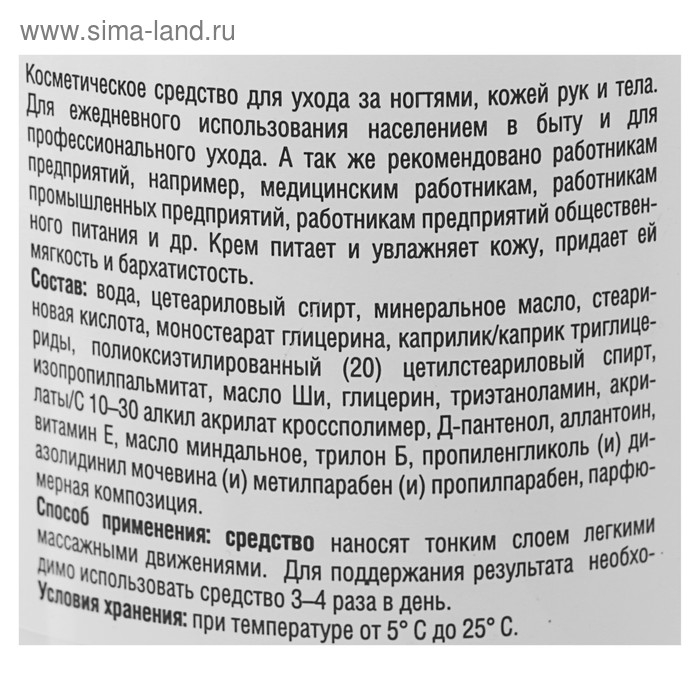 www.sima-land.ru

Косметическое средство для ухода за ногтями, кожей рук и тела. Для ежедневного использования населением в быту и для профессионального ухода. А так же рекомендовано работникам предприятий, например, медицинским работникам, работникам промышленных предприятий, работникам предприятий общественного питания и др. Крем питает и увлажняет кожу, придает ей мягкость и бархатистость.
Состав: вода, цетеариловый спирт, минеральное масло, стеариновая кислота, моностеарат глицерина, каприлик/каприк триглицериды, полиоксиэтилированный (20) цетилстеариловый спирт, изопропилпальмитат, масло Ши, глицерин, триэтаноламин, акрилаты/С 10–30 алкил акрилат кроссполимер, Д-пантенол, аллантоин, витамин Е, масло миндальное, трилон Б, пропиленгликоль (и) диазолидинил мочевина (и) метилпарабен (и) пропилпарабен, парфюмерная композиция.
Способ применения: средство наносят тонким слоем легкими массажными движениями. Для поддержания результата необходимо использовать средство 3–4 раза в день.
Условия хранения: при температуре от 5° С до 25° С.